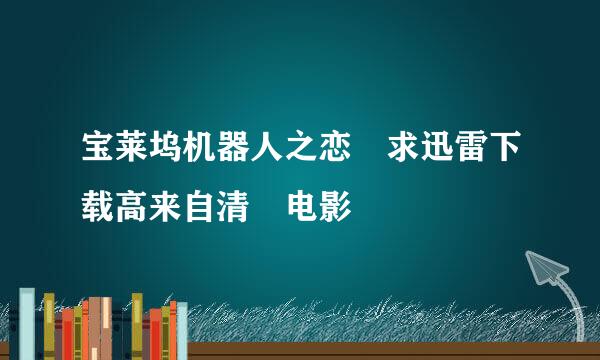 宝莱坞机器人之恋　求迅雷下载高来自清　电影